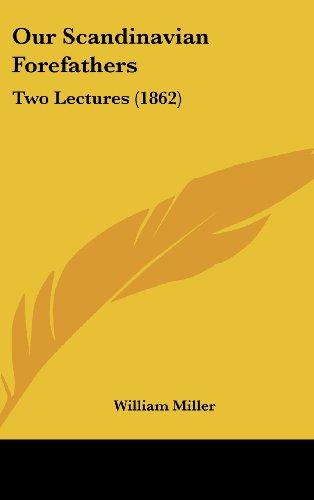 Our Scandinavian Forefathers

Two Lectures (1862)

William Miller